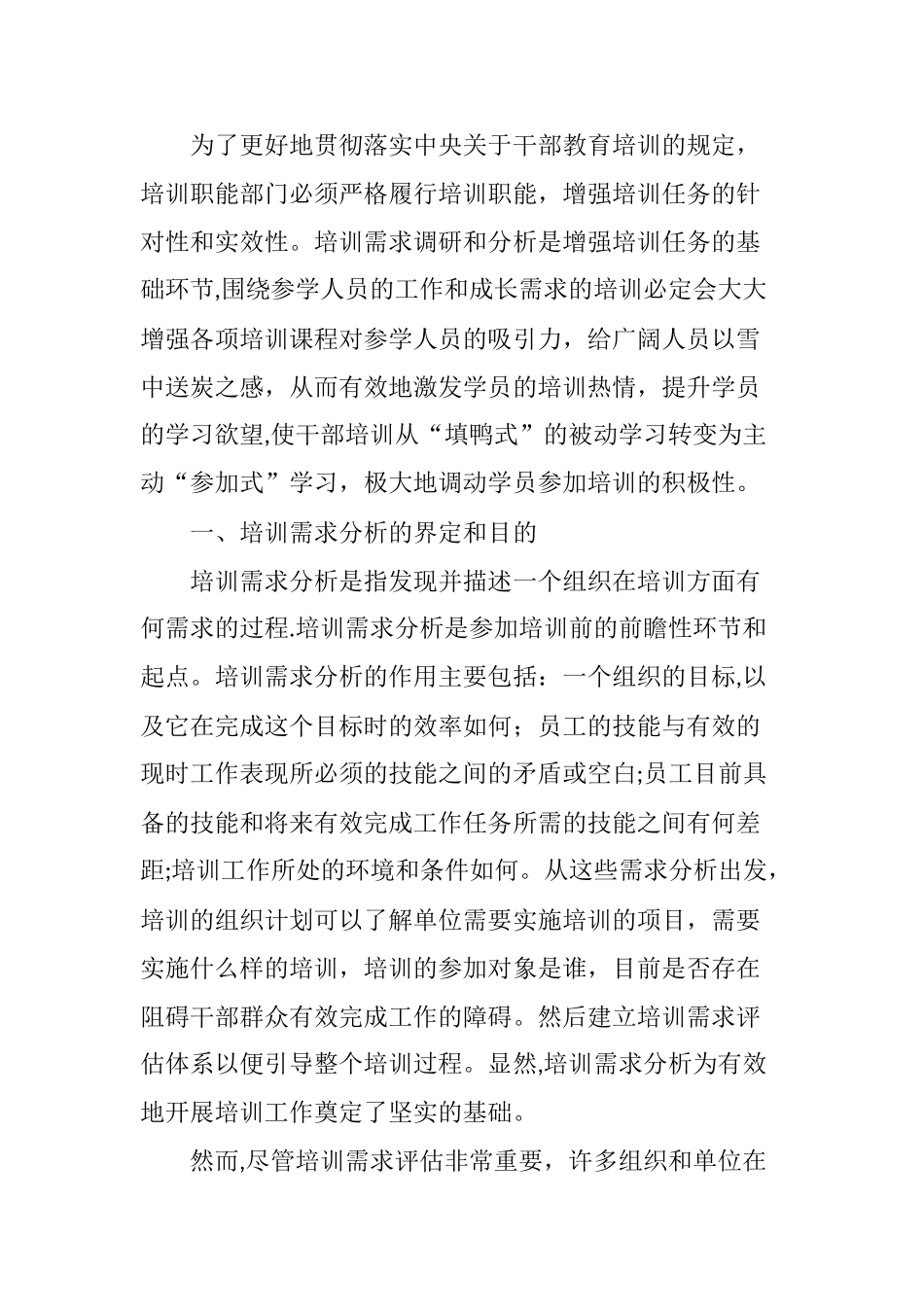 为了更好地贯彻落实中央关于干部教育培训的规定，培训职能部门必须严格履行培训职能，增强培训任务的针对性和实效性。培训需求调研和分析是增强培训任务的基础环节,围绕参学人员的工作和成长需求的培训必定会大大增强各项培训课程对参学人员的吸引力，给广阔人员以雪中送炭之感，从而有效地激发学员的培训热情，提升学员的学习欲望,使干部培训从“填鸭式”的被动学习转变为主动“参加式”学习，极大地调动学员参加培训的积极性。

一、培训需求分析的界定和目的

培训需求分析是指发现并描述一个组织在培训方面有何需求的过程.培训需求分析是参加培训前的前瞻性环节和起点。培训需求分析的作用主要包括：一个组织的目标,以及它在完成这个目标时的效率如何；员工的技能与有效的现时工作表现所必须的技能之间的矛盾或空白;员工目前具备的技能和将来有效完成工作任务所需的技能之间有何差距;培训工作所处的环境和条件如何。从这些需求分析出发，培训的组织计划可以了解单位需要实施培训的项目，需要实施什么样的培训，培训的参加对象是谁，目前是否存在阻碍干部群众有效完成工作的障碍。然后建立培训需求评估体系以便引导整个培训过程。显然,培训需求分析为有效地开展培训工作奠定了坚实的基础。

然而,尽管培训需求评估非常重要，许多组织和单位在